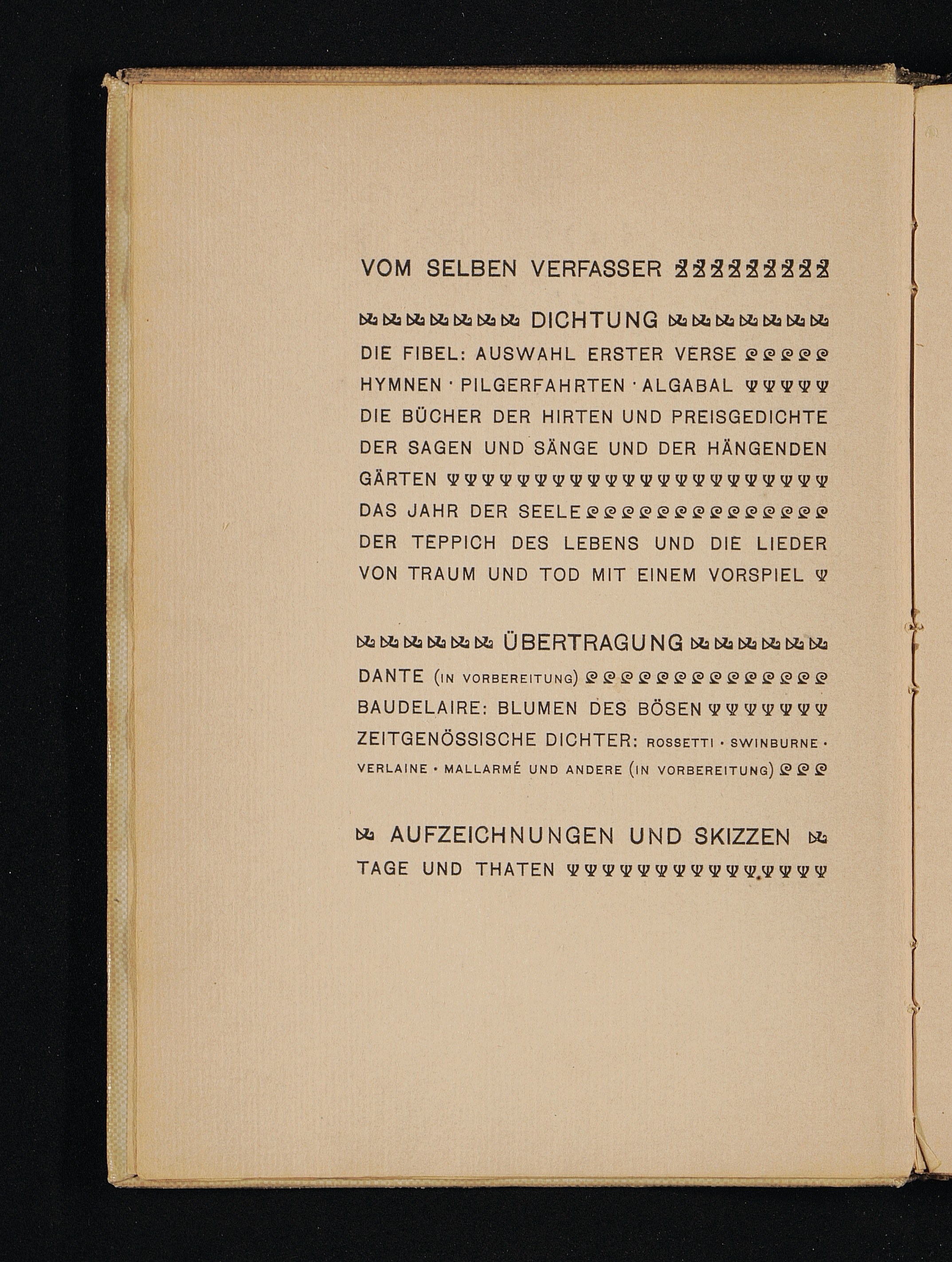 VOM SELBEN VERFASSER

DICHTUNG

DIE FIBEL: AUSWAHL ERSTER VERSE

HYMNEN · PILGERFAHRTEN · ALGABAL

DIE BÜCHER DER HIRTEN UND PREISGEDICHTE DER SAGEN UND SÄNGE UND DER HÄNGENDEN GÄRTEN

DAS JAHR DER SEELE

DER TEPPICH DES LEBENS UND DIE LIEDER VON TRAUM UND TOD MIT EINEM VORSPIEL

ÜBERTRAGUNG

DANTE (IN VORBEREITUNG)

BAUDELAIRE: BLUMEN DES BÖSEN

ZEITGENÖSSISCHE DICHTER: ROSSETTI · SWINBURNE · VERLAINE · MALLARMÉ UND ANDERE (IN VORBEREITUNG)

AUFZEICHNUNGEN UND SKIZZEN

TAGE UND THATEN